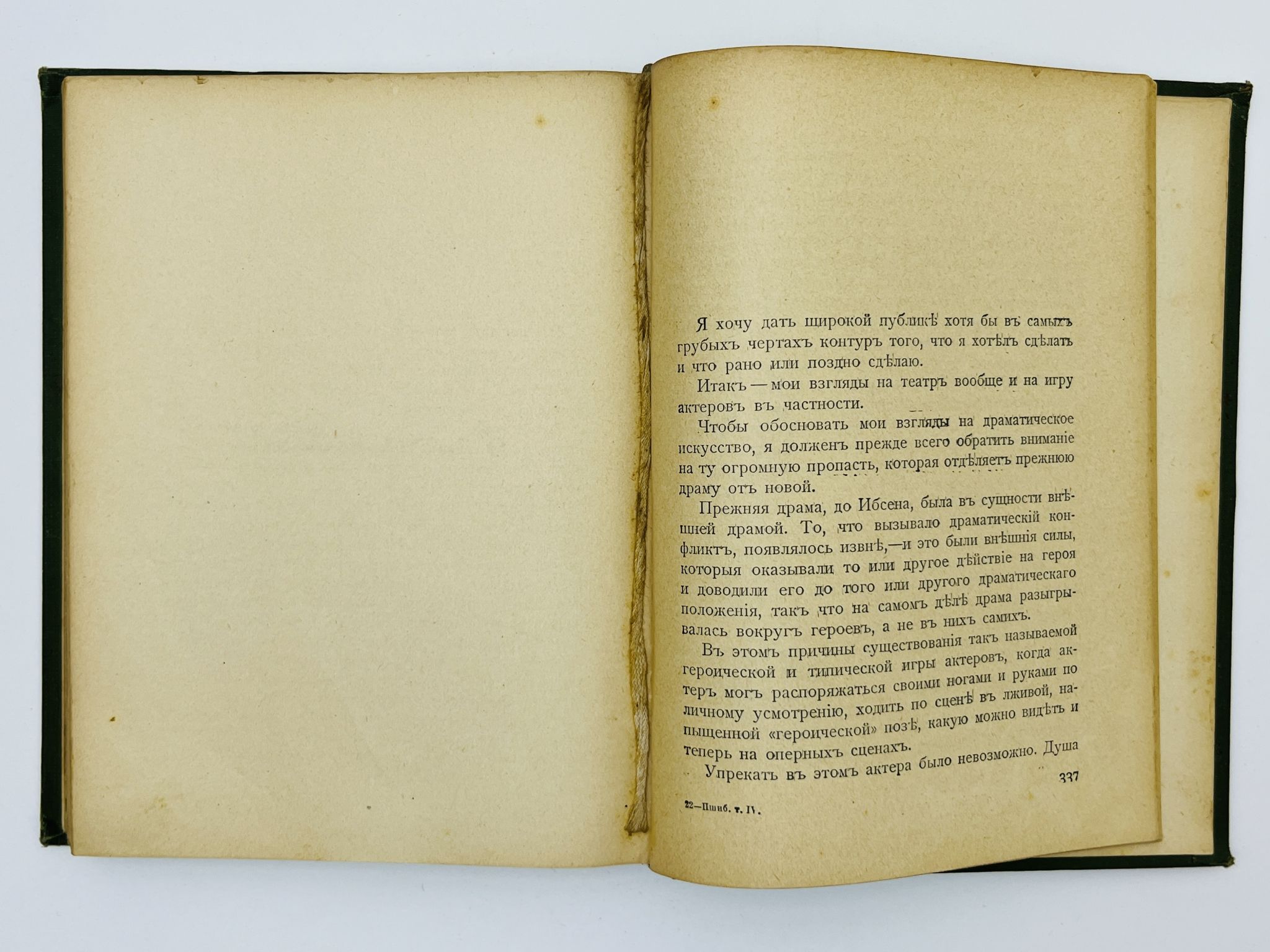 Я хочу дать широкой публикѣ хотя бы въ самыхъ грубыхъ чертахъ контуръ того, что я хотѣлъ сдѣлать и что рано или поздно сдѣлаю.

Итакъ — мои взгляды на театръ вообще и на игру актеровъ въ частности.

Чтобы обосновать мои взгляды на драматическое искусство, я долженъ прежде всего обратить вниманіе на ту огромную пропасть, которая отдѣляетъ прежнюю драму отъ новой.

Прежняя драма, до Ибсена, была въ сущности внѣшней драмой. То, что вызывало драматическій конфликтъ, появлялось извнѣ,—и это были внѣшнія силы, которыя оказывали то или другое дѣйствіе на героя и доводили его до того или другого драматическаго положенія, такъ что на самомъ дѣлѣ драма разыгрывалась вокругъ героевъ, а не въ нихъ самихъ.

Въ этомъ причины существованія такъ называемой героической и типической игры актеровъ, когда актеръ могъ распоряжаться своими ногами и руками по личному усмотренію, ходить по сценѣ въ лживой, напыщенной «героической» позѣ, какую можно видѣть и теперь на оперныхъ сценахъ.

Упрекать въ этомъ актера было невозможно. Душа

22—Пшиб. т. IV.

337